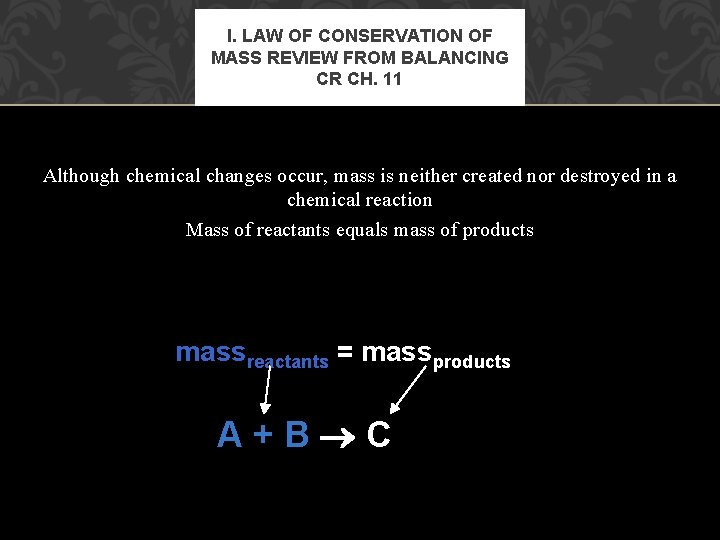 I. LAW OF CONSERVATION OF MASS REVIEW FROM BALANCING CR CH. 11

Although chemical changes occur, mass is neither created nor destroyed in a chemical reaction

Mass of reactants equals mass of products

$mass_{reactants} = mass_{products}$

$A + B \rightarrow C$